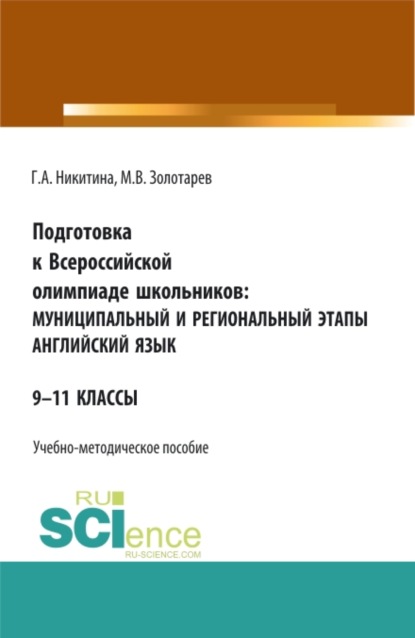 Г.А. Никитина, М.В. Золотарев

Подготовка к Всероссийской олимпиаде школьников: МУНИЦИПАЛЬНЫЙ И РЕГИОНАЛЬНЫЙ ЭТАПЫ АНГЛИЙСКИЙ ЯЗЫК

9–11 КЛАССЫ

Учебно-методическое пособие

RU SCIence RU-SCIENCE.COM